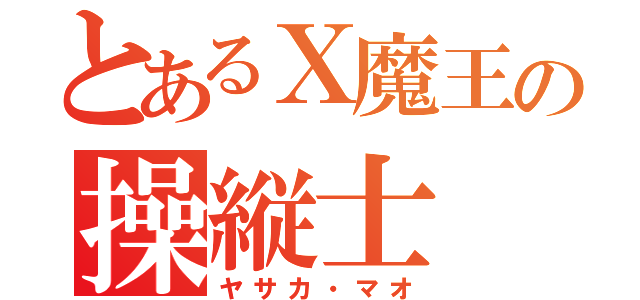 とあるX魔王の
操縦士
ヤサカ・マオ